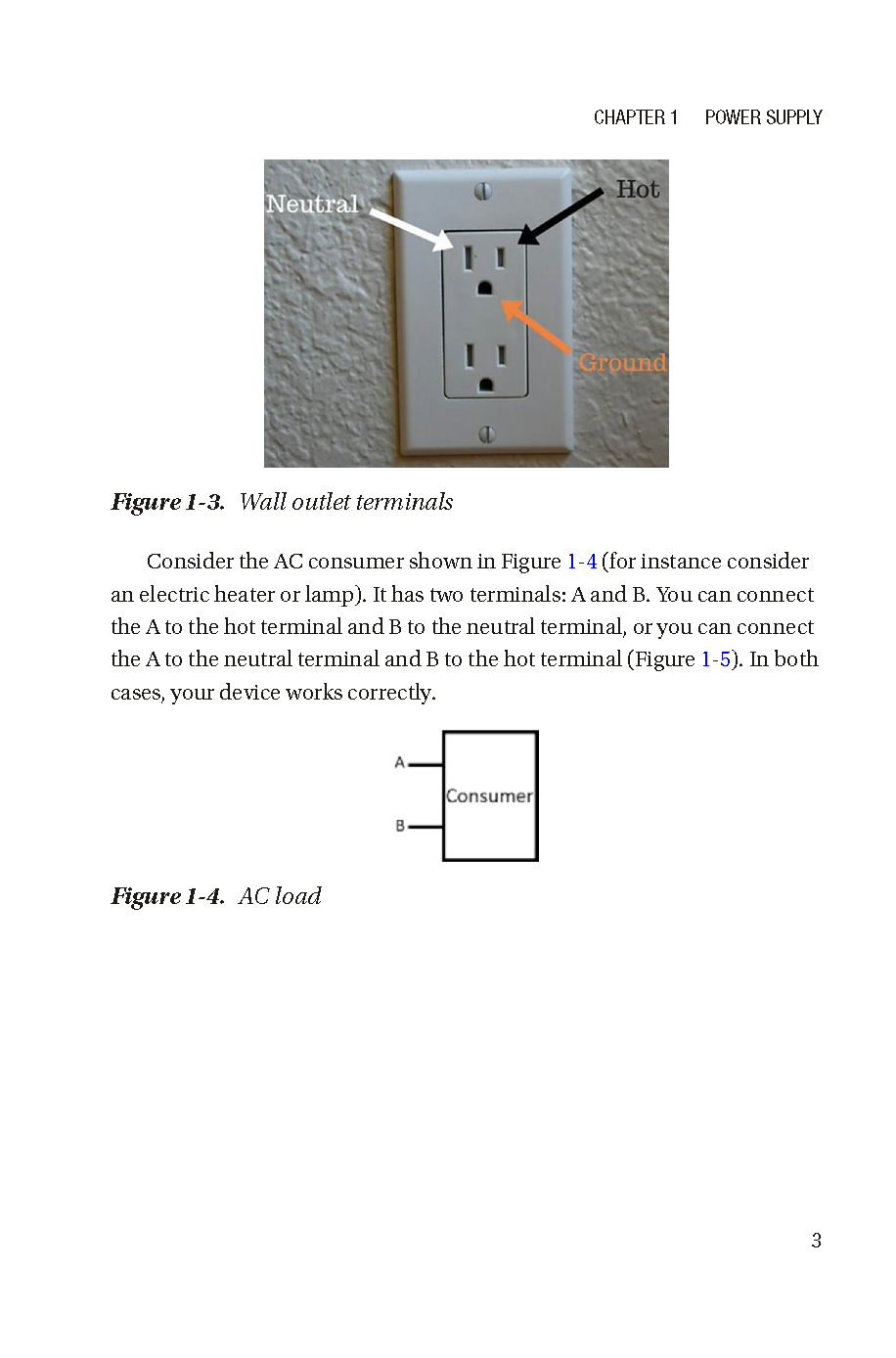 CHAPTER 1 POWER SUPPLY

Neutral

Hot

Ground

Figure 1-3. Wall outlet terminals

Consider the AC consumer shown in Figure 1-4 (for instance consider an electric heater or lamp). It has two terminals: A and B. You can connect the A to the hot terminal and B to the neutral terminal, or you can connect the A to the neutral terminal and B to the hot terminal (Figure 1-5). In both cases, your device works correctly.

A

B

Consumer

Figure 1-4. AC load

3